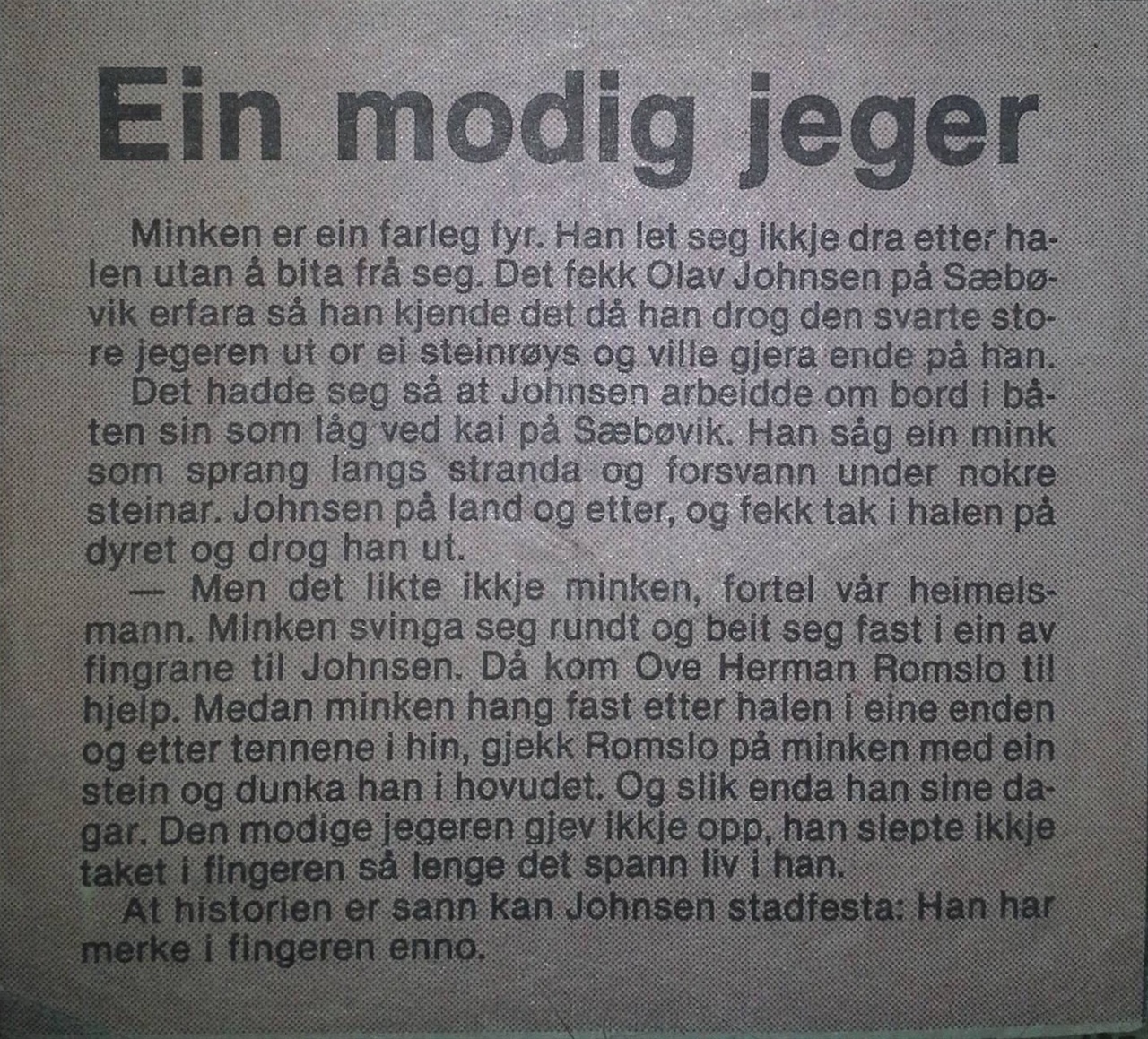 Ein modig jeger

Minken er ein farleg fyr. Han let seg ikkje dra etter halen utan å bita frå seg. Det fekk Olav Johnsen på Sæbøvik erfara så han kjende det då han drog den svarte store jegeren ut or ei steinrøys og ville gjera ende på han.

Det hadde seg så at Johnsen arbeidde om bord i båten sin som låg ved kai på Sæbøvik. Han såg ein mink som sprang langs stranda og forsvann under nokre steinar. Johnsen på land og etter, og fekk tak i halen på dyret og drog han ut.

— Men det likte ikkje minken, fortel vår heimelsmann. Minken svinga seg rundt og beit seg fast i ein av fingrane til Johnsen. Då kom Ove Herman Romslo til hjelp. Medan minken hang fast etter halen i eine enden og etter tennene i hin, gjekk Romslo på minken med ein stein og dunka han i hovudet. Og slik enda han sine dagar. Den modige jegeren gjev ikkje opp, han slepte ikkje taket i fingeren så lenge det spann liv i han.

At historien er sann kan Johnsen stadfesta: Han har merke i fingeren enno.